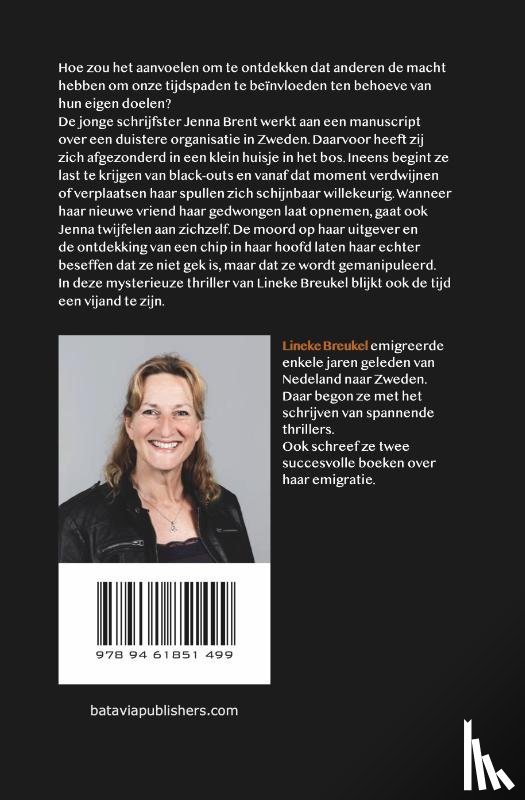 Hoe zou het aanvoelen om te ontdekken dat anderen de macht hebben om onze tijdspaden te beïnvloeden ten behoeve van hun eigen doelen?
De jonge schrijfster Jenna Brent werkt aan een manuscript over een duistere organisatie in Zweden. Daarvoor heeft zij zich afgezonderd in een klein huisje in het bos. Ineens begint ze last te krijgen van black-outs en vanaf dat moment verdwijnen of verplaatsen haar spullen zich schijnbaar willekeurig. Wanneer haar nieuwe vriend haar gedwongen laat opnemen, gaat ook Jenna twijfelen aan zichzelf. De moord op haar uitgever en de ontdekking van een chip in haar hoofd laten haar echter beseffen dat ze niet gek is, maar dat ze wordt gemanipuleerd. In deze mysterieuze thriller van Lineke Breukel blijkt ook de tijd een vijand te zijn.

Lineke Breukel emigreerde enkele jaren geleden van Nedeland naar Zweden. Daar begon ze met het schrijven van spannende thrillers.
Ook schreef ze twee succesvolle boeken over haar emigratie.

978 94 61851 499

bataviapublishers.com